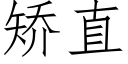 矫直